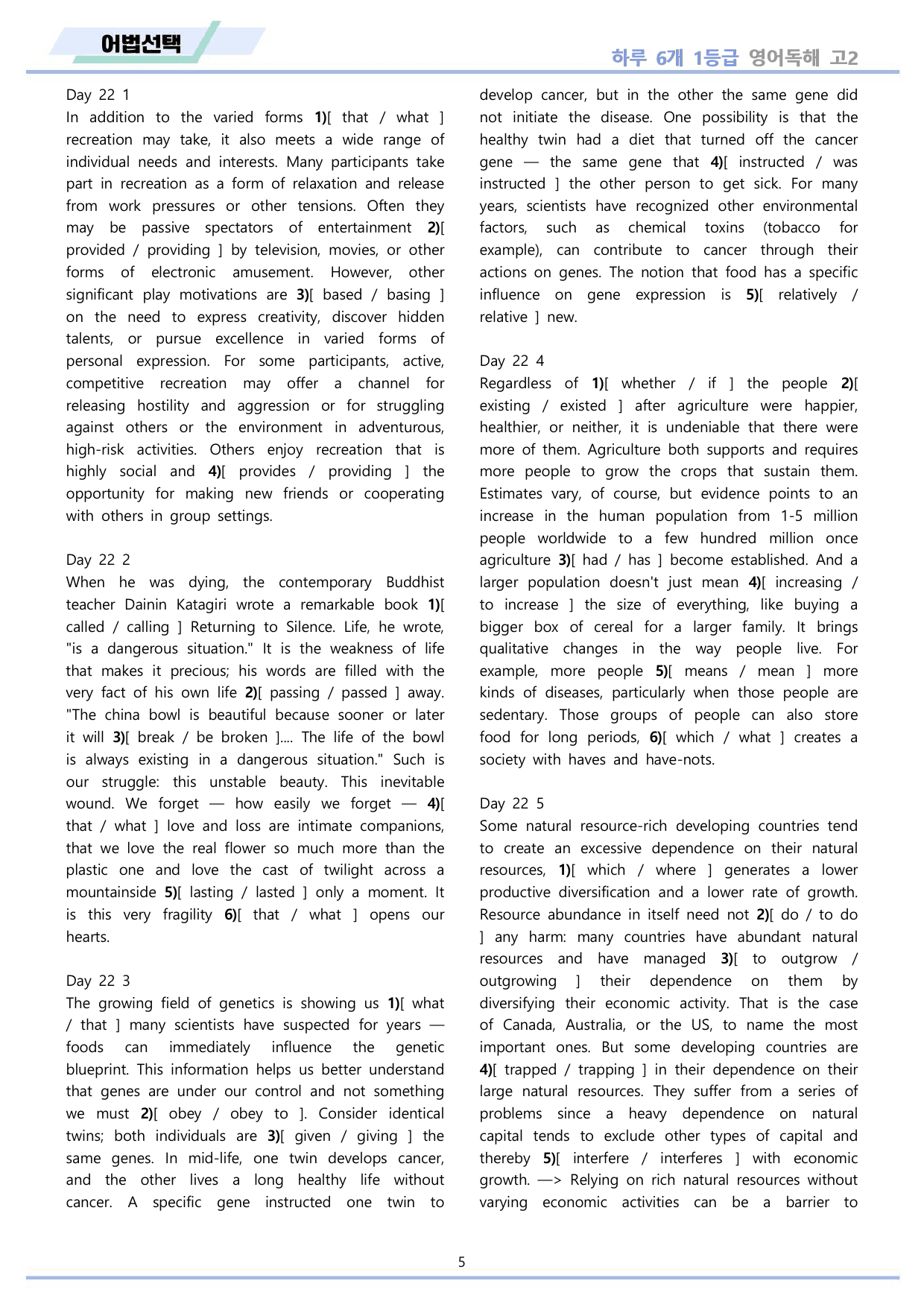 어법선택

하루 6개 1등급 영어독해 고2

Day 22 1

In addition to the varied forms 1)[ that / what ] recreation may take, it also meets a wide range of individual needs and interests. Many participants take part in recreation as a form of relaxation and release from work pressures or other tensions. Often they may be passive spectators of entertainment 2)[ provided / providing ] by television, movies, or other forms of electronic amusement. However, other significant play motivations are 3)[ based / basing ] on the need to express creativity, discover hidden talents, or pursue excellence in varied forms of personal expression. For some participants, active, competitive recreation may offer a channel for releasing hostility and aggression or for struggling against others or the environment in adventurous, high-risk activities. Others enjoy recreation that is highly social and 4)[ provides / providing ] the opportunity for making new friends or cooperating with others in group settings.

Day 22 2

When he was dying, the contemporary Buddhist teacher Dainin Katagiri wrote a remarkable book 1)[ called / calling ] Returning to Silence. Life, he wrote, "is a dangerous situation." It is the weakness of life that makes it precious; his words are filled with the very fact of his own life 2)[ passing / passed ] away. "The china bowl is beautiful because sooner or later it will 3)[ break / be broken ].... The life of the bowl is always existing in a dangerous situation." Such is our struggle: this unstable beauty. This inevitable wound. We forget — how easily we forget — 4)[ that / what ] love and loss are intimate companions, that we love the real flower so much more than the plastic one and love the cast of twilight across a mountainside 5)[ lasting / lasted ] only a moment. It is this very fragility 6)[ that / what ] opens our hearts.

Day 22 3

The growing field of genetics is showing us 1)[ what / that ] many scientists have suspected for years — foods can immediately influence the genetic blueprint. This information helps us better understand that genes are under our control and not something we must 2)[ obey / obey to ]. Consider identical twins; both individuals are 3)[ given / giving ] the same genes. In mid-life, one twin develops cancer, and the other lives a long healthy life without cancer. A specific gene instructed one twin to develop cancer, but in the other the same gene did not initiate the disease. One possibility is that the healthy twin had a diet that turned off the cancer gene — the same gene that 4)[ instructed / was instructed ] the other person to get sick. For many years, scientists have recognized other environmental factors, such as chemical toxins (tobacco for example), can contribute to cancer through their actions on genes. The notion that food has a specific influence on gene expression is 5)[ relatively / relative ] new.

Day 22 4

Regardless of 1)[ whether / if ] the people 2)[ existing / existed ] after agriculture were happier, healthier, or neither, it is undeniable that there were more of them. Agriculture both supports and requires more people to grow the crops that sustain them. Estimates vary, of course, but evidence points to an increase in the human population from 1-5 million people worldwide to a few hundred million once agriculture 3)[ had / has ] become established. And a larger population doesn't just mean 4)[ increasing / to increase ] the size of everything, like buying a bigger box of cereal for a larger family. It brings qualitative changes in the way people live. For example, more people 5)[ means / mean ] more kinds of diseases, particularly when those people are sedentary. Those groups of people can also store food for long periods, 6)[ which / what ] creates a society with haves and have-nots.

Day 22 5

Some natural resource-rich developing countries tend to create an excessive dependence on their natural resources, 1)[ which / where ] generates a lower productive diversification and a lower rate of growth. Resource abundance in itself need not 2)[ do / to do ] any harm: many countries have abundant natural resources and have managed 3)[ to outgrow / outgrowing ] their dependence on them by diversifying their economic activity. That is the case of Canada, Australia, or the US, to name the most important ones. But some developing countries are 4)[ trapped / trapping ] in their dependence on their large natural resources. They suffer from a series of problems since a heavy dependence on natural capital tends to exclude other types of capital and thereby 5)[ interfere / interferes ] with economic growth. —> Relying on rich natural resources without varying economic activities can be a barrier to

5